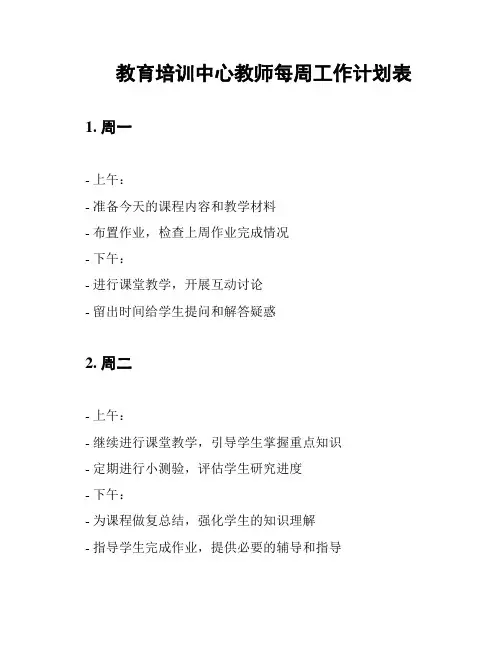 教育培训中心教师每周工作计划表

1. 周一

- 上午：

- 准备今天的课程内容和教学材料

- 布置作业，检查上周作业完成情况

- 下午：

- 进行课堂教学，开展互动讨论

- 留出时间给学生提问和解答疑惑

2. 周二

- 上午：

- 继续进行课堂教学，引导学生掌握重点知识

- 定期进行小测验，评估学生研究进度

- 下午：

- 为课程做复总结，强化学生的知识理解

- 指导学生完成作业，提供必要的辅导和指导